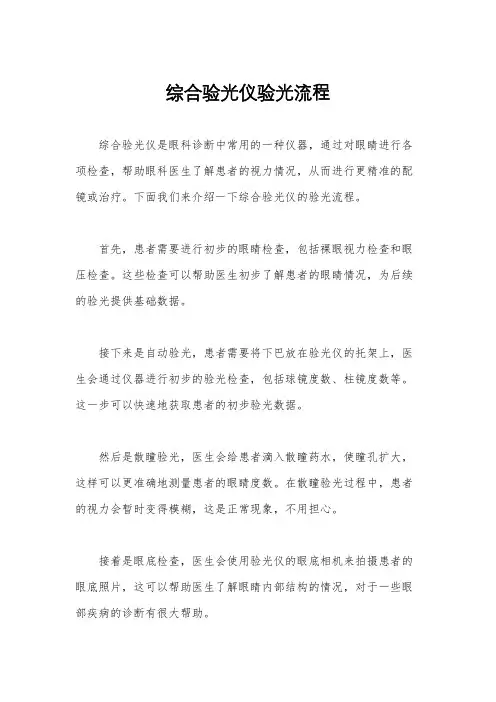 综合验光仪验光流程

综合验光仪是眼科诊断中常用的一种仪器，通过对眼睛进行各项检查，帮助眼科医生了解患者的视力情况，从而进行更精准的配镜或治疗。下面我们来介绍一下综合验光仪的验光流程。

首先，患者需要进行初步的眼睛检查，包括裸眼视力检查和眼压检查。这些检查可以帮助医生初步了解患者的眼睛情况，为后续的验光提供基础数据。

接下来是自动验光，患者需要将下巴放在验光仪的托架上，医生会通过仪器进行初步的验光检查，包括球镜度数、柱镜度数等。这一步可以快速地获取患者的初步验光数据。

然后是散瞳验光，医生会给患者滴入散瞳药水，使瞳孔扩大，这样可以更准确地测量患者的眼睛度数。在散瞳验光过程中，患者的视力会暂时变得模糊，这是正常现象，不用担心。

接着是眼底检查，医生会使用验光仪的眼底相机来拍摄患者的眼底照片，这可以帮助医生了解眼睛内部结构的情况，对于一些眼部疾病的诊断有很大帮助。